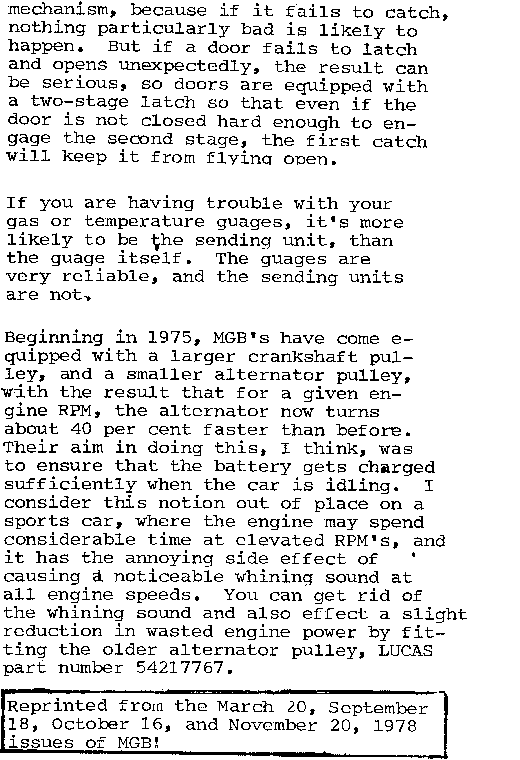 mechanism, because if it fails to catch, nothing particularly bad is likely to happen. But if a door fails to latch and opens unexpectedly, the result can be serious, so doors are equipped with a two-stage latch so that even if the door is not closed hard enough to engage the second stage, the first catch will keep it from flying open.

If you are having trouble with your gas or temperature guages, it's more likely to be the sending unit, than the guage itself. The guages are very reliable, and the sending units are not.

Beginning in 1975, MGB's have come equipped with a larger crankshaft pulley, and a smaller alternator pulley, with the result that for a given engine RPM, the alternator now turns about 40 per cent faster than before. Their aim in doing this, I think, was to ensure that the battery gets charged sufficiently when the car is idling. I consider this notion out of place on a sports car, where the engine may spend considerable time at elevated RPM's, and it has the annoying side effect of causing a noticeable whining sound at all engine speeds. You can get rid of the whining sound and also effect a slight reduction in wasted engine power by fitting the older alternator pulley, LUCAS part number 54217767.

Reprinted from the March 20, September 18, October 16, and November 20, 1978 issues of MGB!